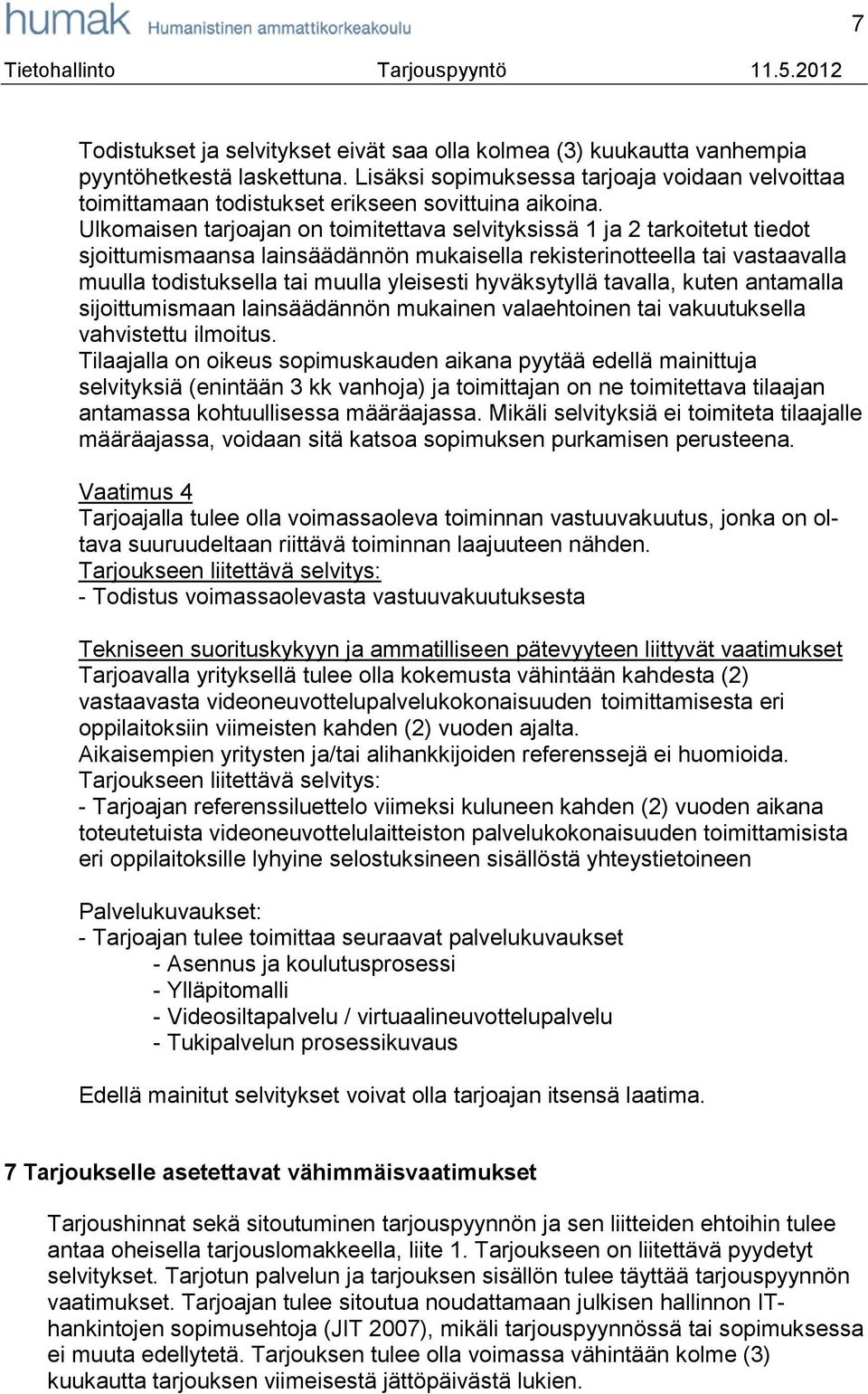 humak Humanistinen ammattikorkeakoulu 7

Tietohallinto Tarjouspyyntö 11.5.2012

Todistukset ja selvitykset eivät saa olla kolmea (3) kuukautta vanhempia pyyntöhetkestä laskettuna. Lisäksi sopimuksessa tarjoaja voidaan velvoittaa toimittamaan todistukset erikseen sovittuina aikoina.
Ulkomaisen tarjoajan on toimitettava selvityksissä 1 ja 2 tarkoitetut tiedot sjoittumismaansa lainsäädännön mukaisella rekisterinotteella tai vastaavalla muulla todistuksella tai muulla yleisesti hyväksytyllä tavalla, kuten antamalla sijoittumismaan lainsäädännön mukainen valaehtoinen tai vakuutuksella vahvistettu ilmoitus.
Tilaajalla on oikeus sopimuskauden aikana pyytää edellä mainittuja selvityksiä (enintään 3 kk vanhoja) ja toimittajan on ne toimitettava tilaajan antamassa kohtuullisessa määräajassa. Mikäli selvityksiä ei toimiteta tilaajalle määräajassa, voidaan sitä katsoa sopimuksen purkamisen perusteena.

Vaatimus 4
Tarjoajalla tulee olla voimassaoleva toiminnan vastuuvakuutus, jonka on oltava suuruudeltaan riittävä toiminnan laajuuteen nähden.
Tarjoukseen liitettävä selvitys:
- Todistus voimassaolevasta vastuuvakuutuksesta

Tekniseen suorituskykyyn ja ammatilliseen pätevyyteen liittyvät vaatimukset
Tarjoavalla yrityksellä tulee olla kokemusta vähintään kahdesta (2) vastaavasta videoneuvottelupalvelukokonaisuuden toimittamisesta eri oppilaitoksiin viimeisten kahden (2) vuoden ajalta.
Aikaisempien yritysten ja/tai alihankkijoiden referenssejä ei huomioida.
Tarjoukseen liitettävä selvitys:
- Tarjoajan referenssiluettelo viimeksi kuluneen kahden (2) vuoden aikana toteutetuista videoneuvottelulaitteiston palvelukokonaisuuden toimittamisista eri oppilaitoksille lyhyine selostuksineen sisällöstä yhteystietoineen

Palvelukuvaukset:
- Tarjoajan tulee toimittaa seuraavat palvelukuvaukset
- Asennus ja koulutusprosessi
- Ylläpitomalli
- Videosiltapalvelu / virtuaalineuvottelupalvelu
- Tukipalvelun prosessikuvaus

Edellä mainitut selvitykset voivat olla tarjoajan itsensä laatima.

7 Tarjoukselle asetettavat vähimmäisvaatimukset

Tarjoushinnat sekä sitoutuminen tarjouspyynnön ja sen liitteiden ehtoihin tulee antaa oheisella tarjouslomakkeella, liite 1. Tarjoukseen on liitettävä pyydetyt selvitykset. Tarjotun palvelun ja tarjouksen sisällön tulee täyttää tarjouspyynnön vaatimukset. Tarjoajan tulee sitoutua noudattamaan julkisen hallinnon IT-hankintojen sopimusehtoja (JIT 2007), mikäli tarjouspyynnössä tai sopimuksessa ei muuta edellytetä. Tarjouksen tulee olla voimassa vähintään kolme (3) kuukautta tarjouksen viimeisestä jättöpäivästä lukien.